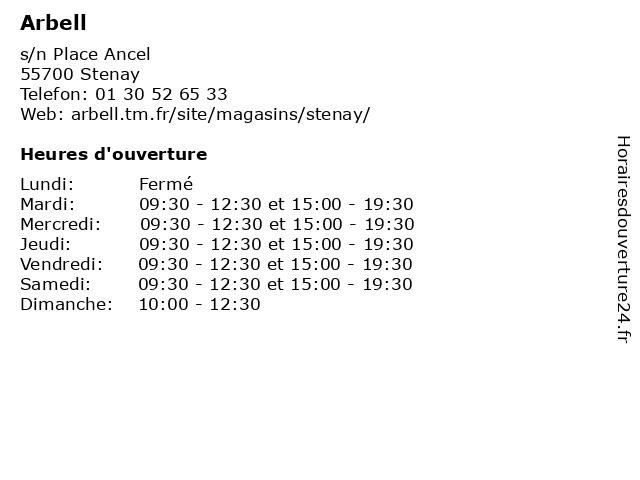 Arbell

s/n Place Ancel
55700 Stenay
Telefon: 01 30 52 65 33
Web: arbell.tm.fr/site/magasins/stenay/

Heures d'ouverture

| | |
|---|---|
| Lundi: | Fermé |
| Mardi: | 09:30 - 12:30 et 15:00 - 19:30 |
| Mercredi: | 09:30 - 12:30 et 15:00 - 19:30 |
| Jeudi: | 09:30 - 12:30 et 15:00 - 19:30 |
| Vendredi: | 09:30 - 12:30 et 15:00 - 19:30 |
| Samedi: | 09:30 - 12:30 et 15:00 - 19:30 |
| Dimanche: | 10:00 - 12:30 |

Horairesdouverture24.fr